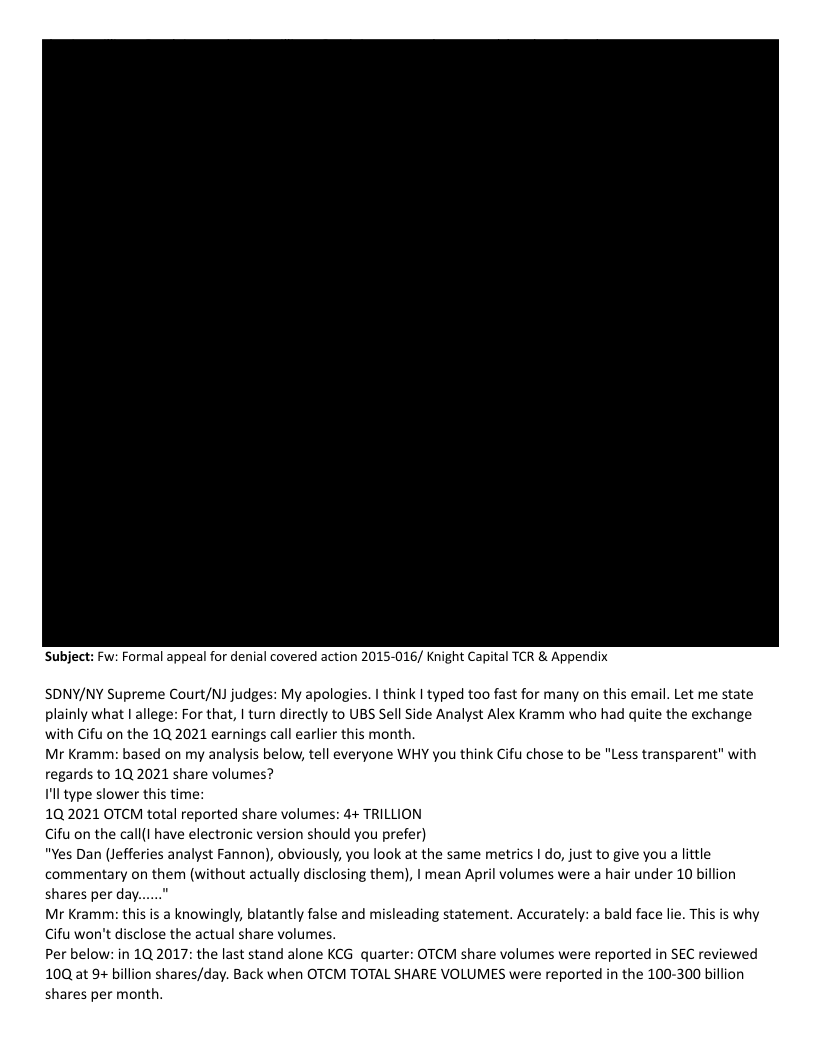 **Subject:** Fw: Formal appeal for denial covered action 2015-016/ Knight Capital TCR & Appendix

SDNY/NY Supreme Court/NJ judges: My apologies. I think I typed too fast for many on this email. Let me state plainly what I allege: For that, I turn directly to UBS Sell Side Analyst Alex Kramm who had quite the exchange with Cifu on the 1Q 2021 earnings call earlier this month.
Mr Kramm: based on my analysis below, tell everyone WHY you think Cifu chose to be "Less transparent" with regards to 1Q 2021 share volumes?
I'll type slower this time:
1Q 2021 OTCM total reported share volumes: 4+ TRILLION
Cifu on the call(I have electronic version should you prefer)
"Yes Dan (Jefferies analyst Fannon), obviously, you look at the same metrics I do, just to give you a little commentary on them (without actually disclosing them), I mean April volumes were a hair under 10 billion shares per day......"
Mr Kramm: this is a knowingly, blatantly false and misleading statement. Accurately: a bald face lie. This is why Cifu won't disclose the actual share volumes.
Per below: in 1Q 2017: the last stand alone KCG quarter: OTCM share volumes were reported in SEC reviewed 10Q at 9+ billion shares/day. Back when OTCM TOTAL SHARE VOLUMES were reported in the 100-300 billion shares per month.